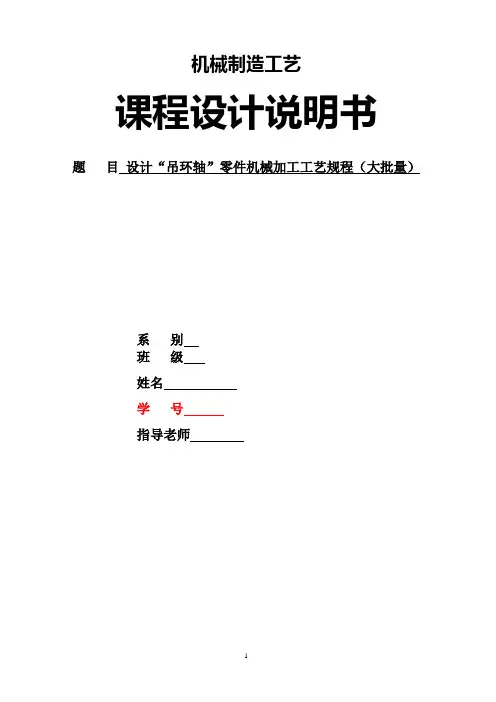 机械制造工艺

课程设计说明书

题 目 设计“吊环轴”零件机械加工工艺规程（大批量）

系 别____
班 级____

姓名____

学 号____

指导老师____

1